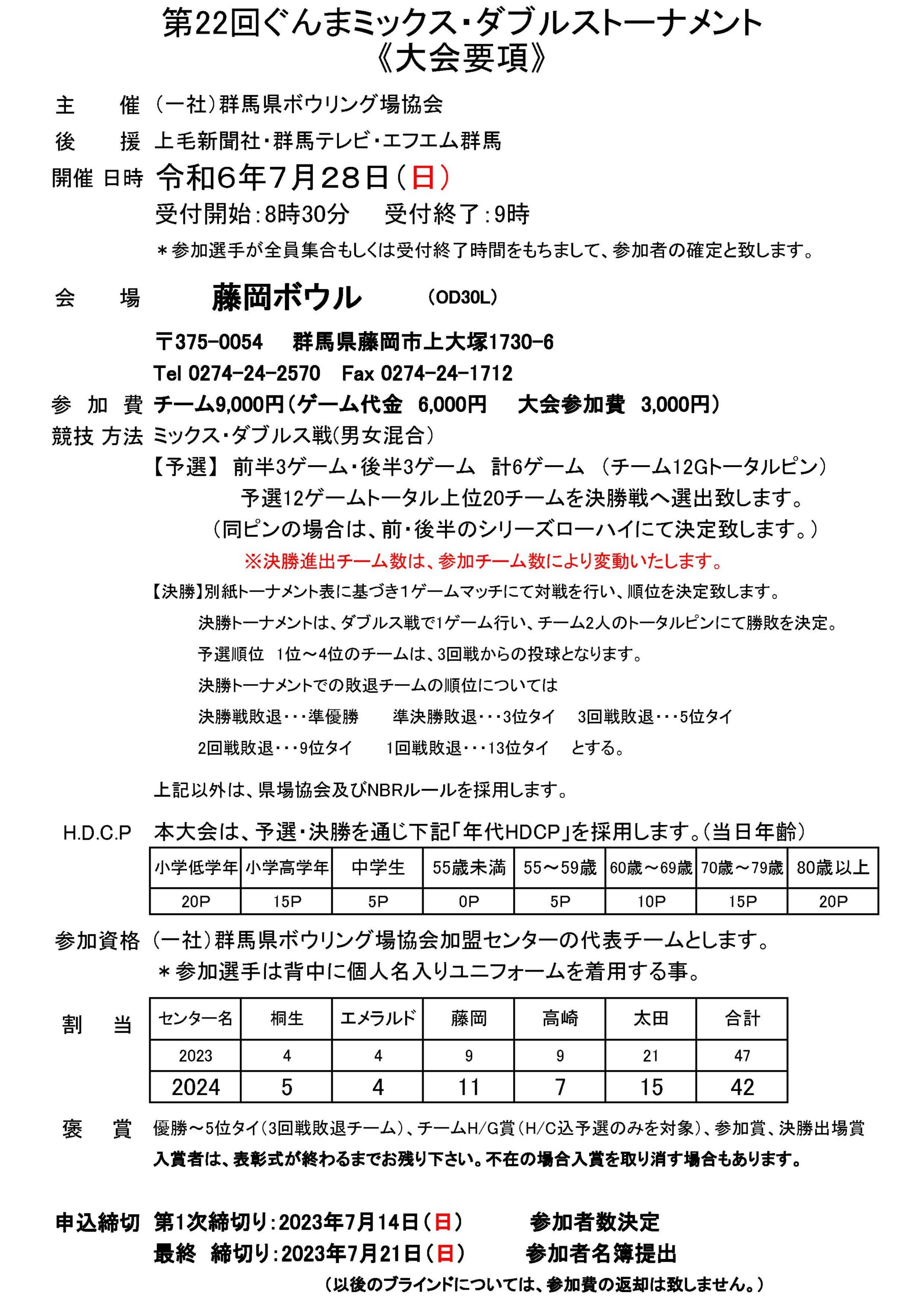 第22回ぐんまミックス・ダブルストーナメント
《大会要項》

主　催　（一社）群馬県ボウリング場協会

後　援　上毛新聞社・群馬テレビ・エフエム群馬

開催 日時　令和6年7月28日（日）

受付開始：8時30分　受付終了：9時

＊参加選手が全員集合もしくは受付終了時間をもちまして、参加者の確定と致します。

会　場　藤岡ボウル　（OD30L）

〒375-0054　群馬県藤岡市上大塚1730-6

Tel 0274-24-2570　Fax 0274-24-1712

参 加 費　チーム9,000円（ゲーム代金　6,000円　大会参加費　3,000円）

競技 方法　ミックス・ダブルス戦（男女混合）

【予選】 前半3ゲーム・後半3ゲーム　計6ゲーム　（チーム12Gトータルピン）

予選12ゲームトータル上位20チームを決勝戦へ選出致します。

（同ピンの場合は、前・後半のシリーズローハイにて決定致します。）

※決勝進出チーム数は、参加チーム数により変動いたします。

【決勝】別紙トーナメント表に基づき1ゲームマッチにて対戦を行い、順位を決定致します。

決勝トーナメントは、ダブルス戦で1ゲーム行い、チーム2人のトータルピンにて勝敗を決定。

予選順位　1位～4位のチームは、3回戦からの投球となります。

決勝トーナメントでの敗退チームの順位については

決勝戦敗退・・・準優勝　準決勝敗退・・・3位タイ　3回戦敗退・・・5位タイ

2回戦敗退・・・9位タイ　1回戦敗退・・・13位タイ　とする。

上記以外は、県場協会及びNBRルールを採用します。

H.D.C.P　本大会は、予選・決勝を通じ下記「年代HDCP」を採用します。（当日年齢）

| 小学低学年 | 小学高学年 | 中学生 | 55歳未満 | 55～59歳 | 60歳～69歳 | 70歳～79歳 | 80歳以上 |
|---|---|---|---|---|---|---|---|
| 20P | 15P | 5P | 0P | 5P | 10P | 15P | 20P |

参加資格　（一社）群馬県ボウリング場協会加盟センターの代表チームとします。

＊参加選手は背中に個人名入りユニフォームを着用する事。

割　当

| センター名 | 桐生 | エメラルド | 藤岡 | 高崎 | 太田 | 合計 |
|---|---|---|---|---|---|---|
| 2023 | 4 | 4 | 9 | 9 | 21 | 47 |
| 2024 | 5 | 4 | 11 | 7 | 15 | 42 |

褒　賞　優勝～5位タイ（3回戦敗退チーム）、チームH/G賞（H/C込予選のみを対象）、参加賞、決勝出場賞

入賞者は、表彰式が終わるまでお残り下さい。不在の場合入賞を取り消す場合もあります。

申込締切　第1次締切り：2023年7月14日（日）　参加者数決定

最終　締切り：2023年7月21日（日）　参加者名簿提出

（以後のブラインドについては、参加費の返却は致しません。）